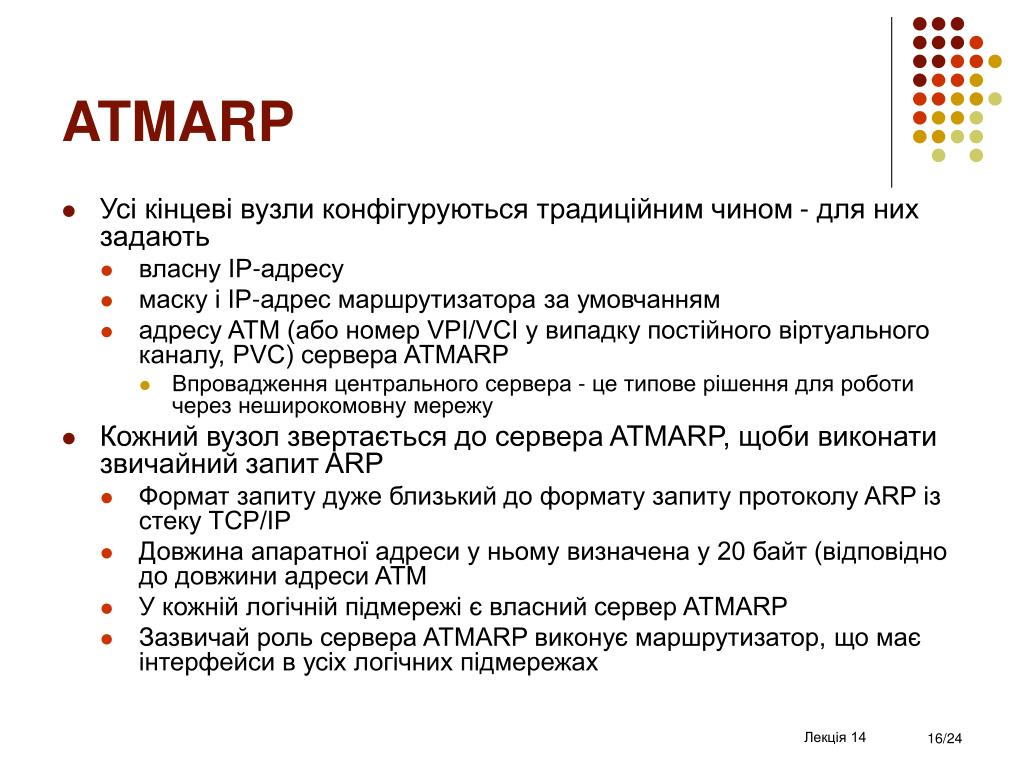 ATMARP

Усі кінцеві вузли конфігуруються традиційним чином - для них задають

власну IP-адресу

маску і IP-адрес маршрутизатора за умовчанням

адресу ATM (або номер VPI/VCI у випадку постійного віртуального каналу, PVC) сервера ATMARP

Впровадження центрального сервера - це типове рішення для роботи через неширокомовну мережу

Кожний вузол звертається до сервера ATMARP, щоби виконати звичайний запит ARP

Формат запиту дуже близький до формату запиту протоколу ARP із стеку TCP/IP

Довжина апаратної адреси у ньому визначена у 20 байт (відповідно до довжини адреси ATM

У кожній логічній підмережі є власний сервер ATMARP

Зазвичай роль сервера ATMARP виконує маршрутизатор, що має інтерфейси в усіх логічних підмережах

Лекція 14

16/24